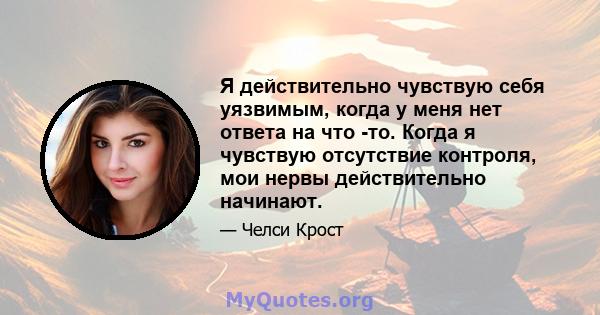 Я действительно чувствую себя уязвимым, когда у меня нет ответа на что -то. Когда я чувствую отсутствие контроля, мои нервы действительно начинают.

— Челси Крост

MyQuotes.org